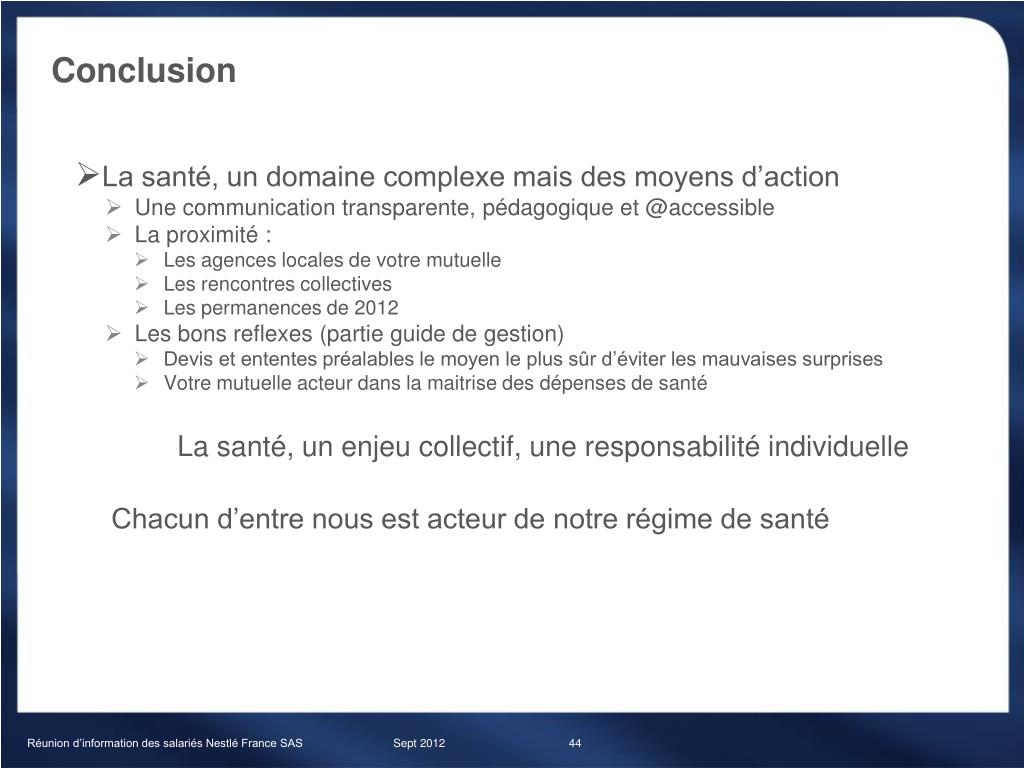 Conclusion

➢La santé, un domaine complexe mais des moyens d’action
➢ Une communication transparente, pédagogique et @accessible
➢ La proximité :
➢ Les agences locales de votre mutuelle
➢ Les rencontres collectives
➢ Les permanences de 2012
➢ Les bons reflexes (partie guide de gestion)
➢ Devis et ententes préalables le moyen le plus sûr d’éviter les mauvaises surprises
➢ Votre mutuelle acteur dans la maitrise des dépenses de santé

La santé, un enjeu collectif, une responsabilité individuelle

Chacun d’entre nous est acteur de notre régime de santé

Réunion d’information des salariés Nestlé France SAS Sept 2012 44